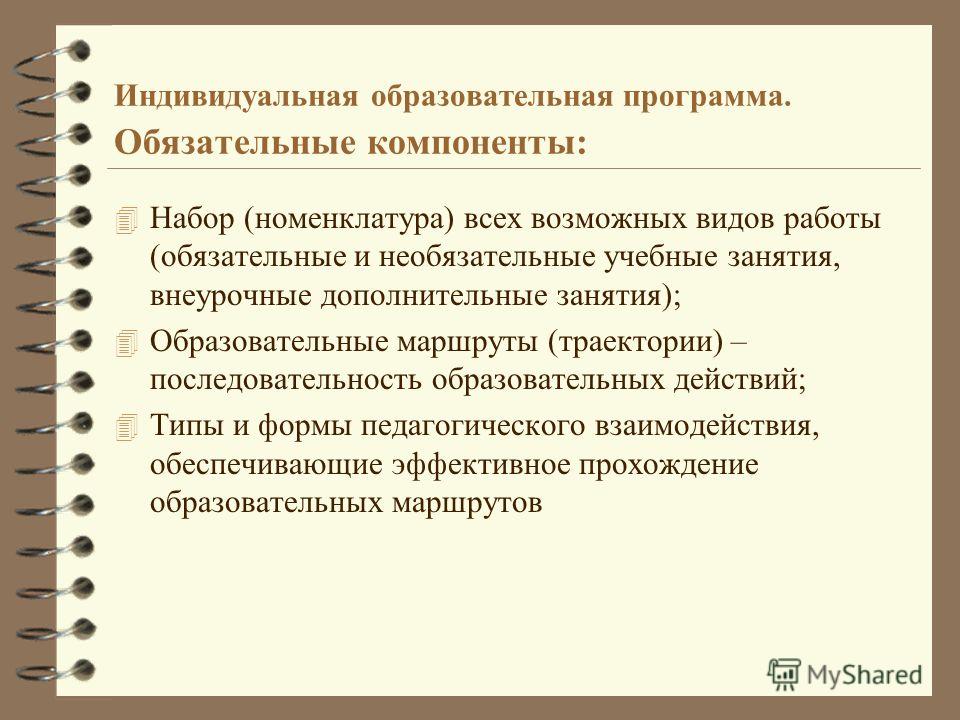 Индивидуальная образовательная программа.
Обязательные компоненты:

Набор (номенклатура) всех возможных видов работы (обязательные и необязательные учебные занятия, внеурочные дополнительные занятия);

Образовательные маршруты (траектории) – последовательность образовательных действий;

Типы и формы педагогического взаимодействия, обеспечивающие эффективное прохождение образовательных маршрутов

MyShared